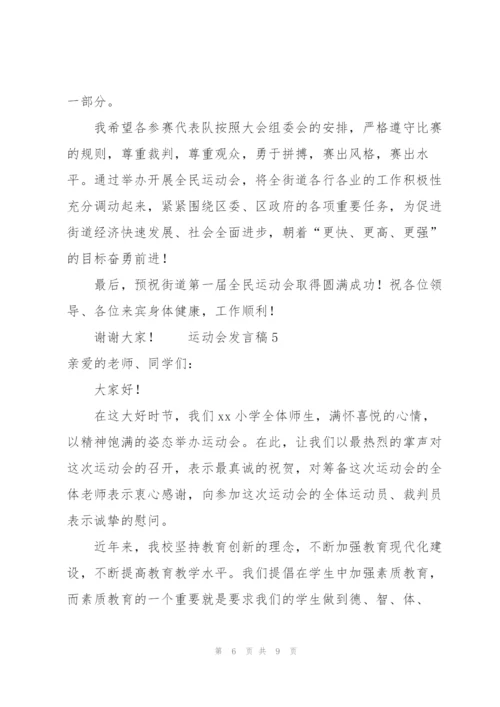 一部分。

我希望各参赛代表队按照大会组委会的安排，严格遵守比赛的规则，尊重裁判，尊重观众，勇于拼搏，赛出风格，赛出水平。通过举办开展全民运动会，将全街道各行各业的工作积极性充分调动起来，紧紧围绕区委、区政府的各项重要任务，为促进街道经济快速发展、社会全面进步，朝着“更快、更高、更强”的目标奋勇前进！

最后，预祝街道第一届全民运动会取得圆满成功！祝各位领导、各位来宾身体健康，工作顺利！

谢谢大家！　　运动会发言稿5

亲爱的老师、同学们：

大家好！

在这大好时节，我们xx小学全体师生，满怀喜悦的心情，以精神饱满的姿态举办运动会。在此，让我们以最热烈的掌声对这次运动会的召开，表示最真诚的祝贺，对筹备这次运动会的全体老师表示衷心感谢，向参加这次运动会的全体运动员、裁判员表示诚挚的慰问。

近年来，我校坚持教育创新的理念，不断加强教育现代化建设，不断提高教育教学水平。我们提倡在学生中加强素质教育，而素质教育的一个重要就是要求我们的学生做到德、智、体、

第 6 页 共 9 页